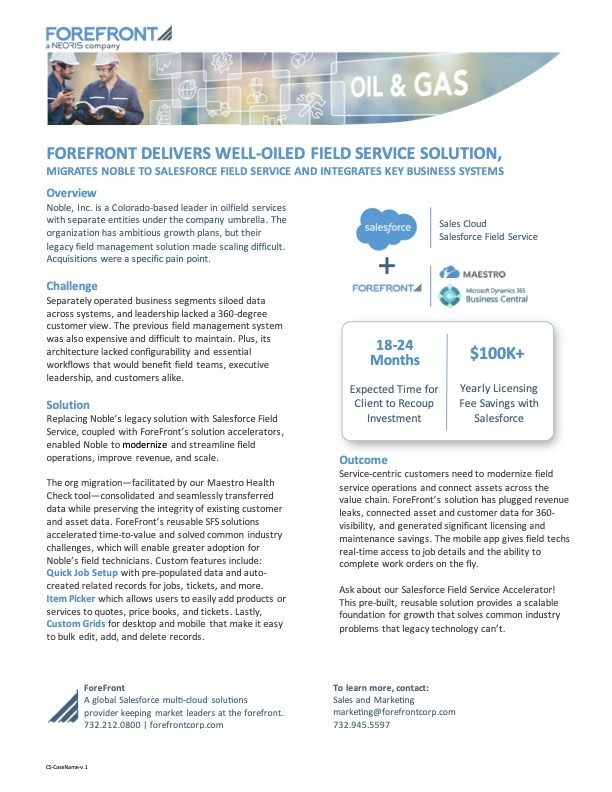 FOREFRONT
a NEORIS company

OIL & GAS

FOREFRONT DELIVERS WELL-OILED FIELD SERVICE SOLUTION,
MIGRATES NOBLE TO SALESFORCE FIELD SERVICE AND INTEGRATES KEY BUSINESS SYSTEMS

Overview
Noble, Inc. is a Colorado-based leader in oilfield services with separate entities under the company umbrella. The organization has ambitious growth plans, but their legacy field management solution made scaling difficult. Acquisitions were a specific pain point.

Challenge
Separately operated business segments siloed data across systems, and leadership lacked a 360-degree customer view. The previous field management system was also expensive and difficult to maintain. Plus, its architecture lacked configurability and essential workflows that would benefit field teams, executive leadership, and customers alike.

Solution
Replacing Noble's legacy solution with Salesforce Field Service, coupled with ForeFront's solution accelerators, enabled Noble to modernize and streamline field operations, improve revenue, and scale.

The org migration—facilitated by our Maestro Health Check tool—consolidated and seamlessly transferred data while preserving the integrity of existing customer and asset data. ForeFront's reusable SFS solutions accelerated time-to-value and solved common industry challenges, which will enable greater adoption for Noble's field technicians. Custom features include: Quick Job Setup with pre-populated data and auto-created related records for jobs, tickets, and more. Item Picker which allows users to easily add products or services to quotes, price books, and tickets. Lastly, Custom Grids for desktop and mobile that make it easy to bulk edit, add, and delete records.

salesforce
Sales Cloud
Salesforce Field Service
+
FOREFRONT
MAESTRO
Microsoft Dynamics 365
Business Central

18-24 Months
Expected Time for Client to Recoup Investment

$100K+
Yearly Licensing Fee Savings with Salesforce

Outcome
Service-centric customers need to modernize field service operations and connect assets across the value chain. ForeFront's solution has plugged revenue leaks, connected asset and customer data for 360-visibility, and generated significant licensing and maintenance savings. The mobile app gives field techs real-time access to job details and the ability to complete work orders on the fly.

Ask about our Salesforce Field Service Accelerator! This pre-built, reusable solution provides a scalable foundation for growth that solves common industry problems that legacy technology can't.

ForeFront
A global Salesforce multi-cloud solutions provider keeping market leaders at the forefront.
732.212.0800 | forefrontcorp.com

To learn more, contact:
Sales and Marketing
marketing@forefrontcorp.com
732.945.5597

CS-CaseName-v.1